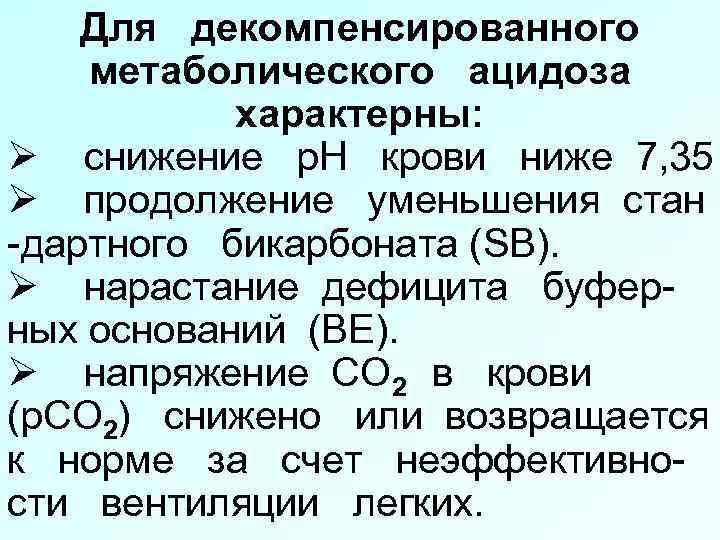 Для декомпенсированного метаболического ацидоза характерны:

➢ снижение pH крови ниже 7,35

➢ продолжение уменьшения стан -дартного бикарбоната (SB).

➢ нарастание дефицита буферных оснований (BE).

➢ напряжение $CO_2$ в крови ($pCO_2$) снижено или возвращается к норме за счет неэффективности вентиляции легких.